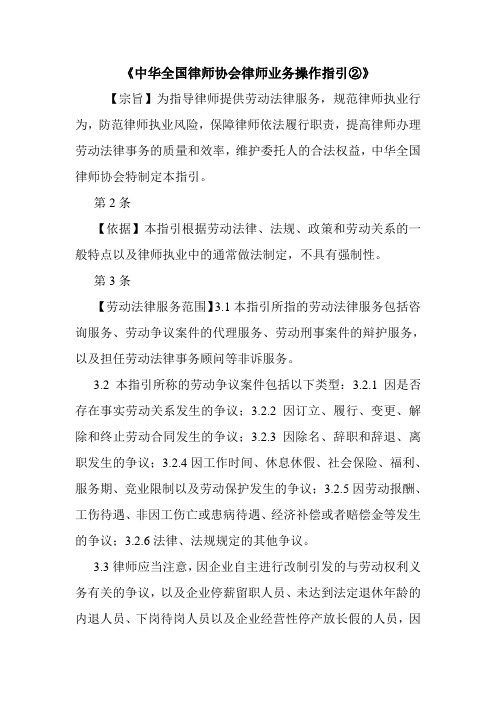 《中华全国律师协会律师业务操作指引②》

【宗旨】为指导律师提供劳动法律服务，规范律师执业行为，防范律师执业风险，保障律师依法履行职责，提高律师办理劳动法律事务的质量和效率，维护委托人的合法权益，中华全国律师协会特制定本指引。

第 2 条

【依据】本指引根据劳动法律、法规、政策和劳动关系的一般特点以及律师执业中的通常做法制定，不具有强制性。

第 3 条

【劳动法律服务范围】3.1 本指引所指的劳动法律服务包括咨询服务、劳动争议案件的代理服务、劳动刑事案件的辩护服务，以及担任劳动法律事务顾问等非诉服务。

3.2 本指引所称的劳动争议案件包括以下类型：3.2.1 因是否存在事实劳动关系发生的争议；3.2.2 因订立、履行、变更、解除和终止劳动合同发生的争议；3.2.3 因除名、辞职和辞退、离职发生的争议；3.2.4 因工作时间、休息休假、社会保险、福利、服务期、竞业限制以及劳动保护发生的争议；3.2.5 因劳动报酬、工伤待遇、非因工伤亡或患病待遇、经济补偿或者赔偿金等发生的争议；3.2.6 法律、法规规定的其他争议。

3.3 律师应当注意，因企业自主进行改制引发的与劳动权利义务有关的争议，以及企业停薪留职人员、未达到法定退休年龄的内退人员、下岗待岗人员以及企业经营性停产放长假的人员，因